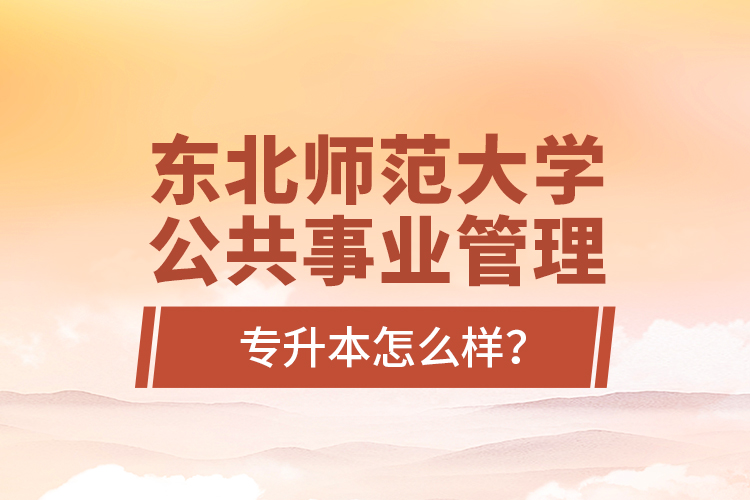 东北师范大学
公共事业管理

专升本怎么样?